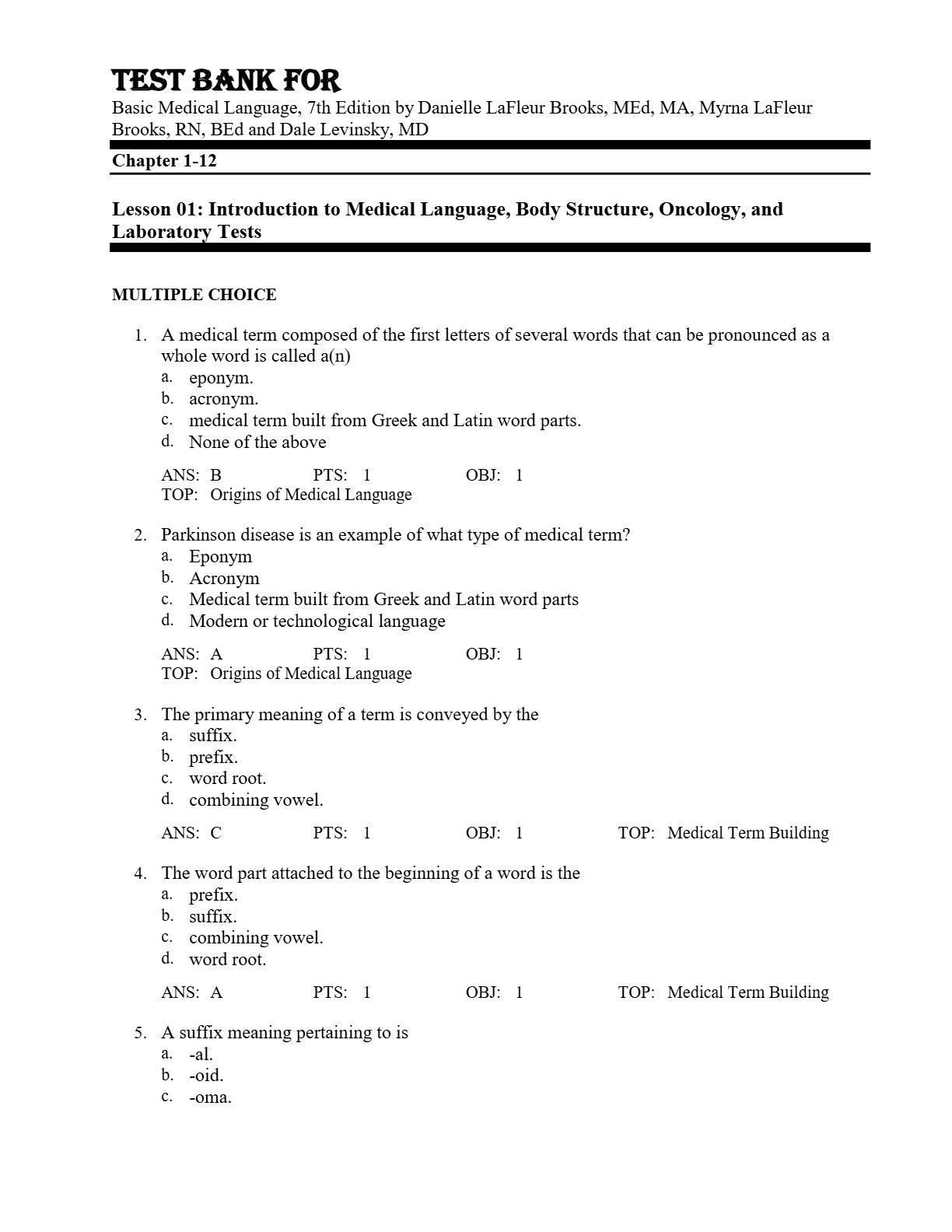 TEST BANK FOR
Basic Medical Language, 7th Edition by Danielle LaFleur Brooks, MEd, MA, Myrna LaFleur Brooks, RN, BEd and Dale Levinsky, MD

Chapter 1-12

Lesson 01: Introduction to Medical Language, Body Structure, Oncology, and Laboratory Tests

MULTIPLE CHOICE

1. A medical term composed of the first letters of several words that can be pronounced as a whole word is called a(n)
a. eponym.
b. acronym.
c. medical term built from Greek and Latin word parts.
d. None of the above

ANS: B PTS: 1 OBJ: 1
TOP: Origins of Medical Language

2. Parkinson disease is an example of what type of medical term?
a. Eponym
b. Acronym
c. Medical term built from Greek and Latin word parts
d. Modern or technological language

ANS: A PTS: 1 OBJ: 1
TOP: Origins of Medical Language

3. The primary meaning of a term is conveyed by the
a. suffix.
b. prefix.
c. word root.
d. combining vowel.

ANS: C PTS: 1 OBJ: 1 TOP: Medical Term Building

4. The word part attached to the beginning of a word is the
a. prefix.
b. suffix.
c. combining vowel.
d. word root.

ANS: A PTS: 1 OBJ: 1 TOP: Medical Term Building

5. A suffix meaning pertaining to is
a. -al.
b. -oid.
c. -oma.